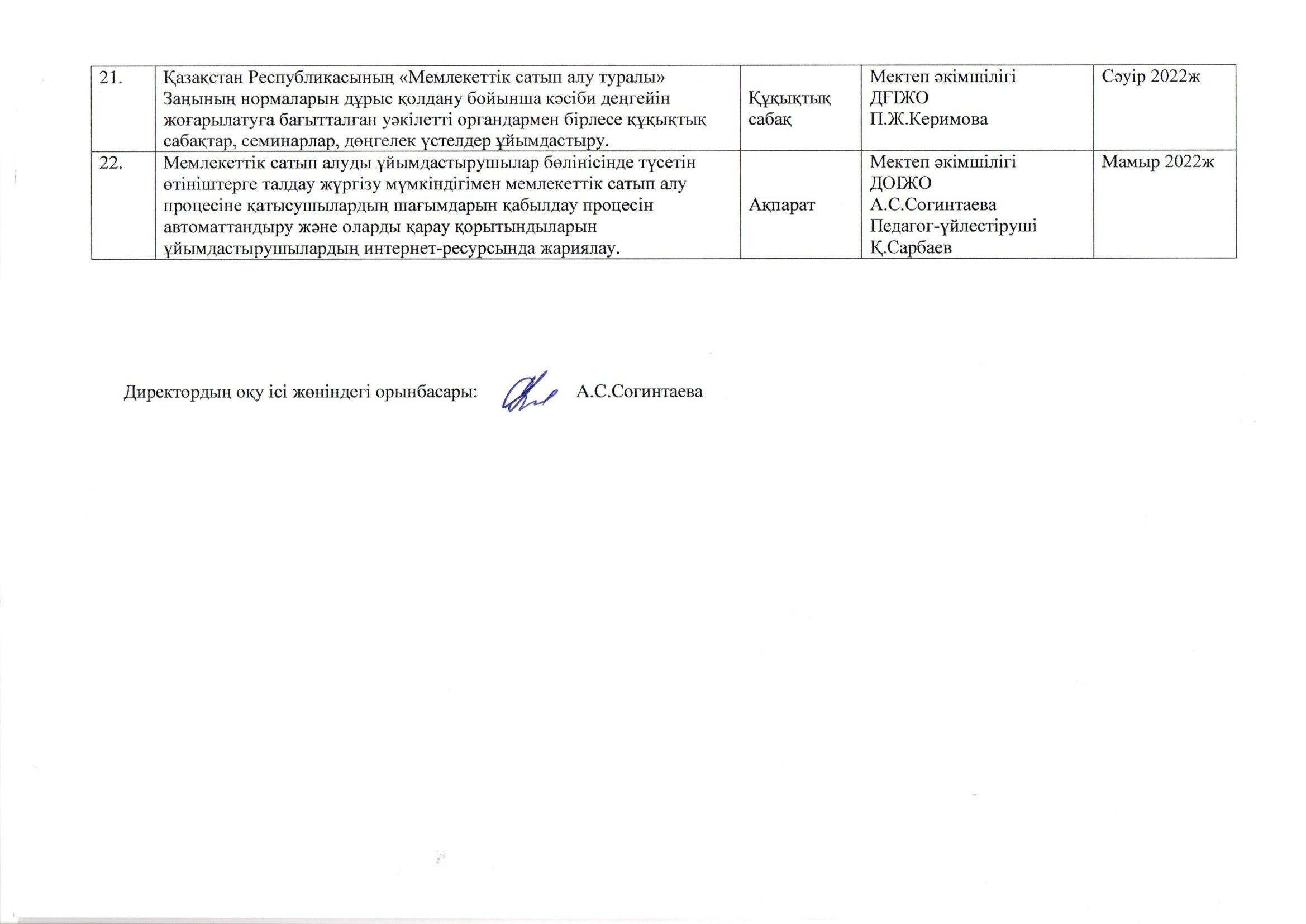 | 21. | Қазақстан Республикасының «Мемлекеттік сатып алу туралы» Заңының нормаларын дұрыс қолдану бойынша кәсіби деңгейін жоғарылатуға бағытталған уәкілетті органдармен бірлесе құқықтық сабақтар, семинарлар, дөңгелек үстелдер ұйымдастыру. | Құқықтық сабақ | Мектеп әкімшілігі ДҒІЖО П.Ж.Керимова | Сәуір 2022ж |
|---|---|---|---|---|
| 22. | Мемлекеттік сатып алуды ұйымдастырушылар бөлінісінде түсетін өтініштерге талдау жүргізу мүмкіндігімен мемлекеттік сатып алу процесіне қатысушылардың шағымдарын қабылдау процесін автоматтандыру және оларды қарау қорытындыларын ұйымдастырушылардың интернет-ресурсында жариялау. | Ақпарат | Мектеп әкімшілігі ДОІЖО А.С.Согинтаева Педагог-үйлестіруші Қ.Сарбаев | Мамыр 2022ж |

Директордың оқу ісі жөніндегі орынбасары: А.С.Согинтаева